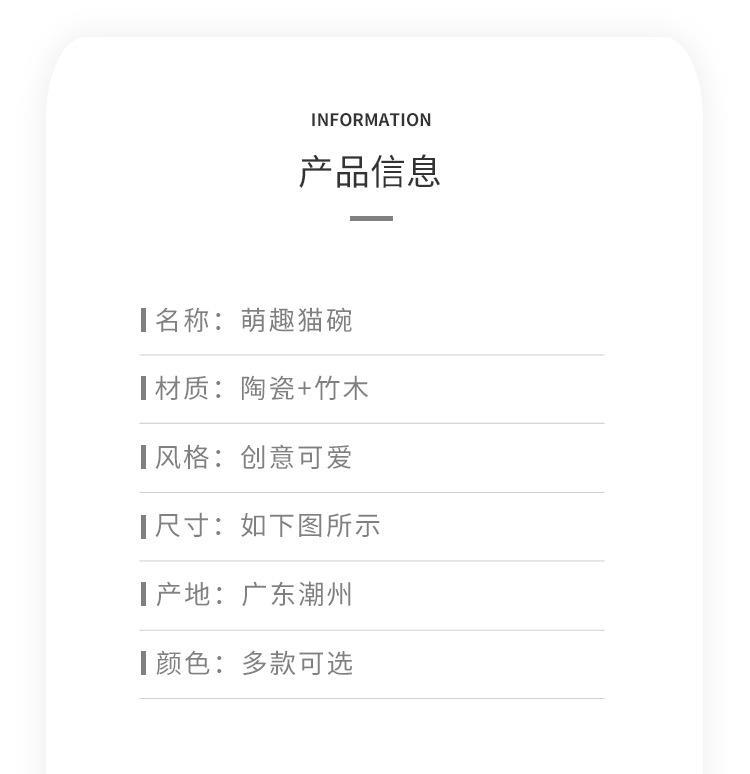 INFORMATION

产品信息

名称：萌趣猫碗

材质：陶瓷+竹木

风格：创意可爱

尺寸：如下图所示

产地：广东潮州

颜色：多款可选